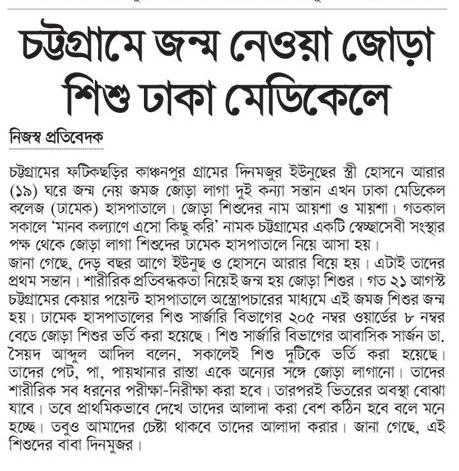 চট্টগ্রামে জন্ম নেওয়া জোড়া শিশু ঢাকা মেডিকেলে

নিজস্ব প্রতিবেদক

চট্টগ্রামের ফটিকছড়ির কাঞ্চনপুর গ্রামের দিনমজুর ইউনুছের স্ত্রী হোসনে আরার (১৯) ঘরে জন্ম নেয় জমজ জোড়া লাগা দুই কন্যা সন্তান এখন ঢাকা মেডিকেল কলেজ (ঢামেক) হাসপাতালে। জোড়া শিশুদের নাম আয়শা ও মায়শা। গতকাল সকালে 'মানব কল্যাণে এসো কিছু করি' নামক চট্টগ্রামের একটি স্বেচ্ছাসেবী সংস্থার পক্ষ থেকে জোড়া লাগা শিশুদের ঢামেক হাসপাতালে নিয়ে আসা হয়।
জানা গেছে, দেড় বছর আগে ইউনুছ ও হোসনে আরার বিয়ে হয়। এটাই তাদের প্রথম সন্তান। শারীরিক প্রতিবন্ধকতা নিয়েই জন্ম হয় জোড়া শিশুর। গত ২১ আগস্ট চট্টগ্রামের কেয়ার পয়েন্ট হাসপাতালে অস্ত্রোপচারের মাধ্যমে এই জমজ শিশুর জন্ম হয়। ঢামেক হাসপাতালের শিশু সার্জারি বিভাগের ২০৫ নম্বর ওয়ার্ডের ৮ নম্বর বেডে জোড়া শিশুর ভর্তি করা হয়েছে। শিশু সার্জারি বিভাগের আবাসিক সার্জন ডা. সৈয়দ আব্দুল আদিল বলেন, সকালেই শিশু দুটিকে ভর্তি করা হয়েছে। তাদের পেট, পা, পায়খানার রাস্তা একে অন্যের সঙ্গে জোড়া লাগানো। তাদের শারীরিক সব ধরনের পরীক্ষা-নিরীক্ষা করা হবে। তারপরই ভিতরের অবস্থা বোঝা যাবে। তবে প্রাথমিকভাবে দেখে তাদের আলাদা করা বেশ কঠিন হবে বলে মনে হচ্ছে। তবুও আমাদের চেষ্টা থাকবে তাদের আলাদা করার। জানা গেছে, এই শিশুদের বাবা দিনমুজর।